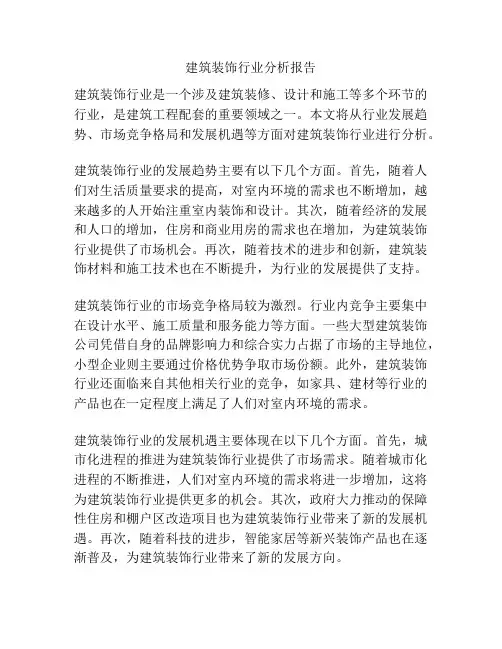 建筑装饰行业分析报告

建筑装饰行业是一个涉及建筑装修、设计和施工等多个环节的行业，是建筑工程配套的重要领域之一。本文将从行业发展趋势、市场竞争格局和发展机遇等方面对建筑装饰行业进行分析。

建筑装饰行业的发展趋势主要有以下几个方面。首先，随着人们对生活质量要求的提高，对室内环境的需求也不断增加，越来越多的人开始注重室内装饰和设计。其次，随着经济的发展和人口的增加，住房和商业用房的需求也在增加，为建筑装饰行业提供了市场机会。再次，随着技术的进步和创新，建筑装饰材料和施工技术也在不断提升，为行业的发展提供了支持。

建筑装饰行业的市场竞争格局较为激烈。行业内竞争主要集中在设计水平、施工质量和服务能力等方面。一些大型建筑装饰公司凭借自身的品牌影响力和综合实力占据了市场的主导地位，小型企业则主要通过价格优势争取市场份额。此外，建筑装饰行业还面临来自其他相关行业的竞争，如家具、建材等行业的产品也在一定程度上满足了人们对室内环境的需求。

建筑装饰行业的发展机遇主要体现在以下几个方面。首先，城市化进程的推进为建筑装饰行业提供了市场需求。随着城市化进程的不断推进，人们对室内环境的需求将进一步增加，这将为建筑装饰行业提供更多的机会。其次，政府大力推动的保障性住房和棚户区改造项目也为建筑装饰行业带来了新的发展机遇。再次，随着科技的进步，智能家居等新兴装饰产品也在逐渐普及，为建筑装饰行业带来了新的发展方向。